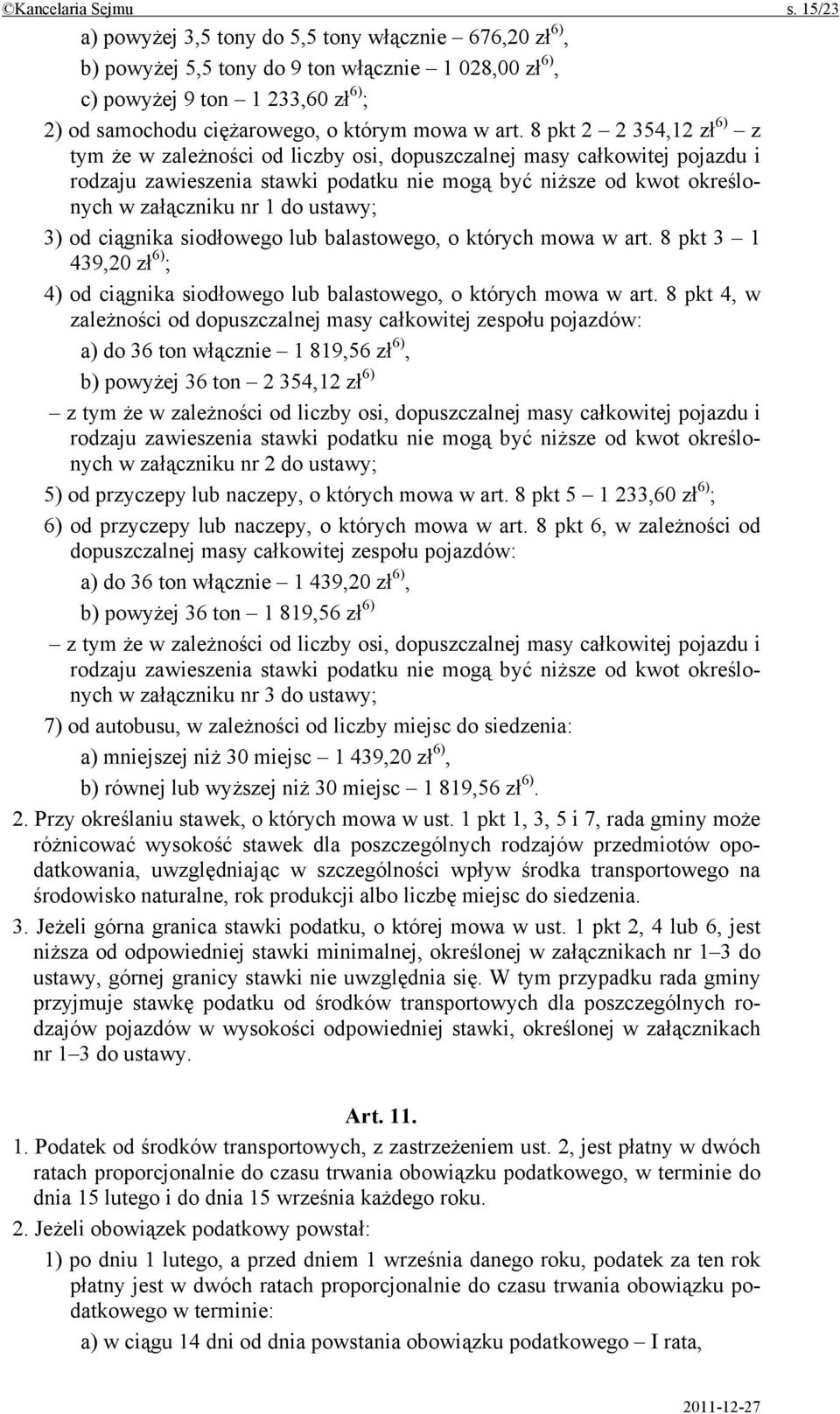 ©Kancelaria Sejmu s. 15/23

a) powyżej 3,5 tony do 5,5 tony włącznie – 676,20 zł$^{6)}$,
b) powyżej 5,5 tony do 9 ton włącznie – 1 028,00 zł$^{6)}$,
c) powyżej 9 ton – 1 233,60 zł$^{6)}$;

2) od samochodu ciężarowego, o którym mowa w art. 8 pkt 2 – 2 354,12 zł$^{6)}$ – z tym że w zależności od liczby osi, dopuszczalnej masy całkowitej pojazdu i rodzaju zawieszenia stawki podatku nie mogą być niższe od kwot określonych w załączniku nr 1 do ustawy;

3) od ciągnika siodłowego lub balastowego, o których mowa w art. 8 pkt 3 – 1 439,20 zł$^{6)}$;

4) od ciągnika siodłowego lub balastowego, o których mowa w art. 8 pkt 4, w zależności od dopuszczalnej masy całkowitej zespołu pojazdów:
a) do 36 ton włącznie – 1 819,56 zł$^{6)}$,
b) powyżej 36 ton – 2 354,12 zł$^{6)}$
– z tym że w zależności od liczby osi, dopuszczalnej masy całkowitej pojazdu i rodzaju zawieszenia stawki podatku nie mogą być niższe od kwot określonych w załączniku nr 2 do ustawy;

5) od przyczepy lub naczepy, o których mowa w art. 8 pkt 5 – 1 233,60 zł$^{6)}$;

6) od przyczepy lub naczepy, o których mowa w art. 8 pkt 6, w zależności od dopuszczalnej masy całkowitej zespołu pojazdów:
a) do 36 ton włącznie – 1 439,20 zł$^{6)}$,
b) powyżej 36 ton – 1 819,56 zł$^{6)}$
– z tym że w zależności od liczby osi, dopuszczalnej masy całkowitej pojazdu i rodzaju zawieszenia stawki podatku nie mogą być niższe od kwot określonych w załączniku nr 3 do ustawy;

7) od autobusu, w zależności od liczby miejsc do siedzenia:
a) mniejszej niż 30 miejsc – 1 439,20 zł$^{6)}$,
b) równej lub wyższej niż 30 miejsc – 1 819,56 zł$^{6)}$.

2. Przy określaniu stawek, o których mowa w ust. 1 pkt 1, 3, 5 i 7, rada gminy może różnicować wysokość stawek dla poszczególnych rodzajów przedmiotów opodatkowania, uwzględniając w szczególności wpływ środka transportowego na środowisko naturalne, rok produkcji albo liczbę miejsc do siedzenia.

3. Jeżeli górna granica stawki podatku, o której mowa w ust. 1 pkt 2, 4 lub 6, jest niższa od odpowiedniej stawki minimalnej, określonej w załącznikach nr 1–3 do ustawy, górnej granicy stawki nie uwzględnia się. W tym przypadku rada gminy przyjmuje stawkę podatku od środków transportowych dla poszczególnych rodzajów pojazdów w wysokości odpowiedniej stawki, określonej w załącznikach nr 1–3 do ustawy.

Art. 11.

1. Podatek od środków transportowych, z zastrzeżeniem ust. 2, jest płatny w dwóch ratach proporcjonalnie do czasu trwania obowiązku podatkowego, w terminie do dnia 15 lutego i do dnia 15 września każdego roku.

2. Jeżeli obowiązek podatkowy powstał:
1) po dniu 1 lutego, a przed dniem 1 września danego roku, podatek za ten rok płatny jest w dwóch ratach proporcjonalnie do czasu trwania obowiązku podatkowego w terminie:
a) w ciągu 14 dni od dnia powstania obowiązku podatkowego – I rata,

2011-12-27